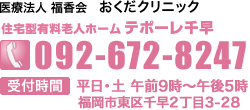 医療法人 福香会　おくだクリニック

住宅型有料老人ホーム テポーレ千早

092-672-8247

受付時間　平日・土 午前9時～午後5時
福岡市東区千早2丁目3-28